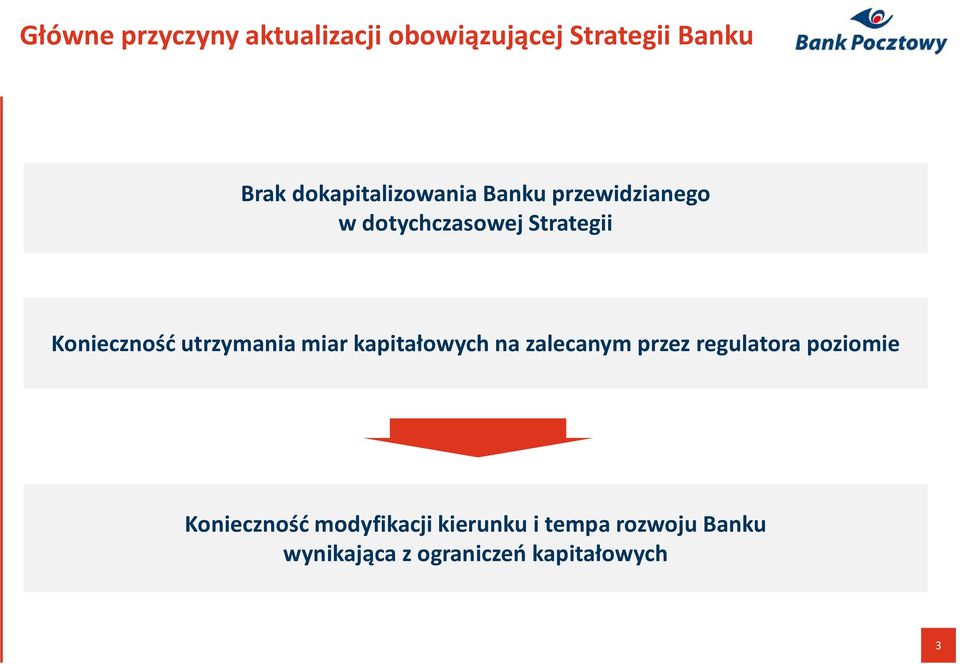 Główne przyczyny aktualizacji obowiązującej Strategii Banku

Bank Pocztowy

Brak dokapitalizowania Banku przewidzianego w dotychczasowej Strategii

Konieczność utrzymania miar kapitałowych na zalecanym przez regulatora poziomie

Konieczność modyfikacji kierunku i tempa rozwoju Banku wynikająca z ograniczeń kapitałowych

3